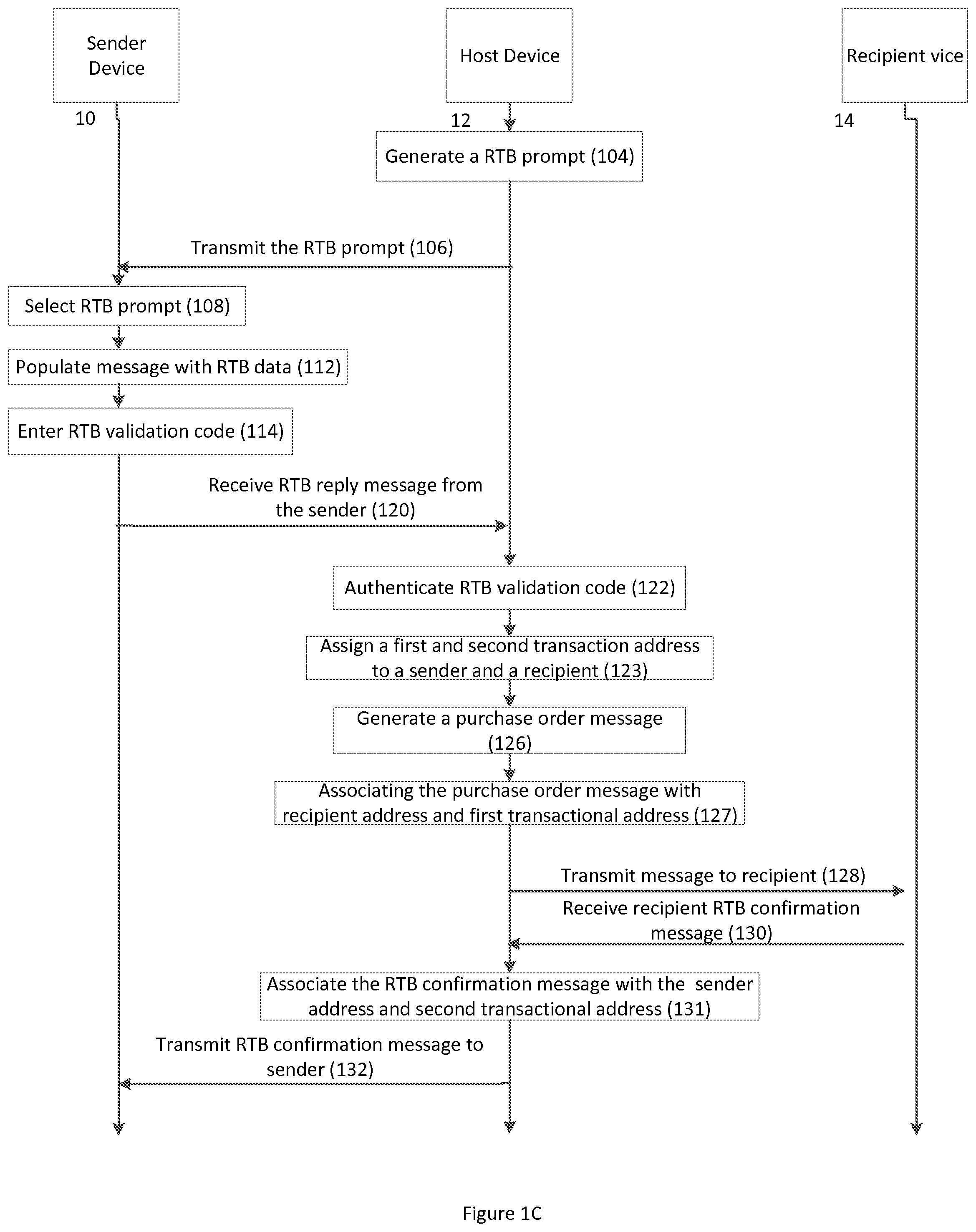 Sender Device

Host Device

Recipient vice

10

12

14

Generate a RTB prompt (104)

Transmit the RTB prompt (106)

Select RTB prompt (108)

Populate message with RTB data (112)

Enter RTB validation code (114)

Receive RTB reply message from the sender (120)

Authenticate RTB validation code (122)

Assign a first and second transaction address to a sender and a recipient (123)

Generate a purchase order message (126)

Associating the purchase order message with recipient address and first transactional address (127)

Transmit message to recipient (128)

Receive recipient RTB confirmation message (130)

Associate the RTB confirmation message with the sender address and second transactional address (131)

Transmit RTB confirmation message to sender (132)

Figure 1C